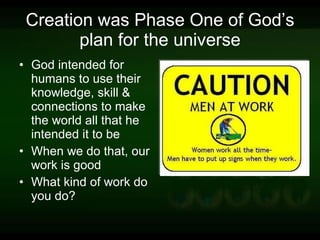 Creation was Phase One of God's plan for the universe

• God intended for humans to use their knowledge, skill & connections to make the world all that he intended it to be
• When we do that, our work is good
• What kind of work do you do?

CAUTION
MEN AT WORK

Women work all the time-
Men have to put up signs when they work.